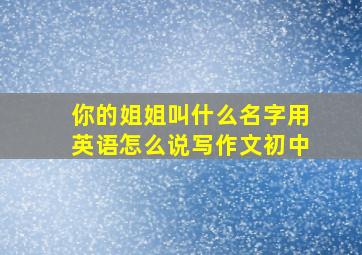 你的姐姐叫什么名字用英语怎么说写作文初中